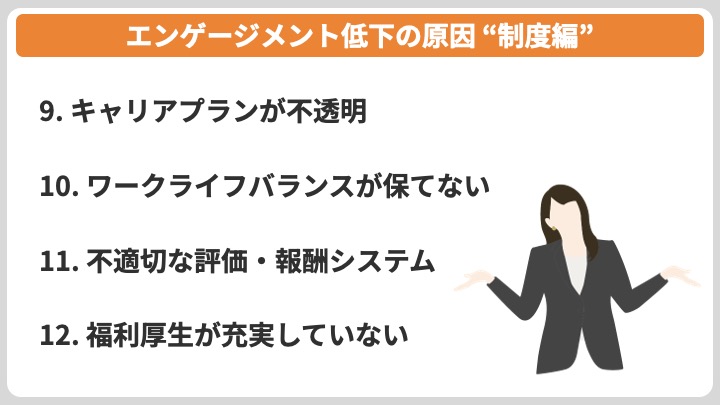 エンゲージメント低下の原因 “制度編”

9. キャリアプランが不透明

10. ワークライフバランスが保てない

11. 不適切な評価・報酬システム

12. 福利厚生が充実していない